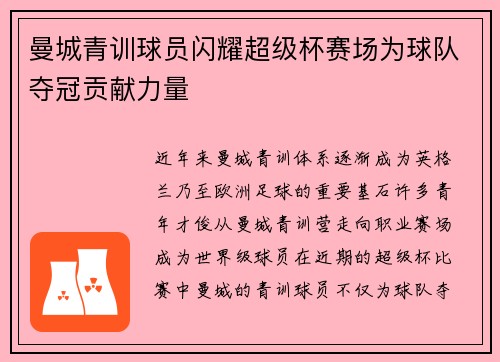 曼城青训球员闪耀超级杯赛场为球队夺冠贡献力量

近年来曼城青训体系逐渐成为英格兰乃至欧洲足球的重要基石许多青年才俊从曼城青训营走向职业赛场成为世界级球员在近期的超级杯比赛中曼城的青训球员不仅为球队夺